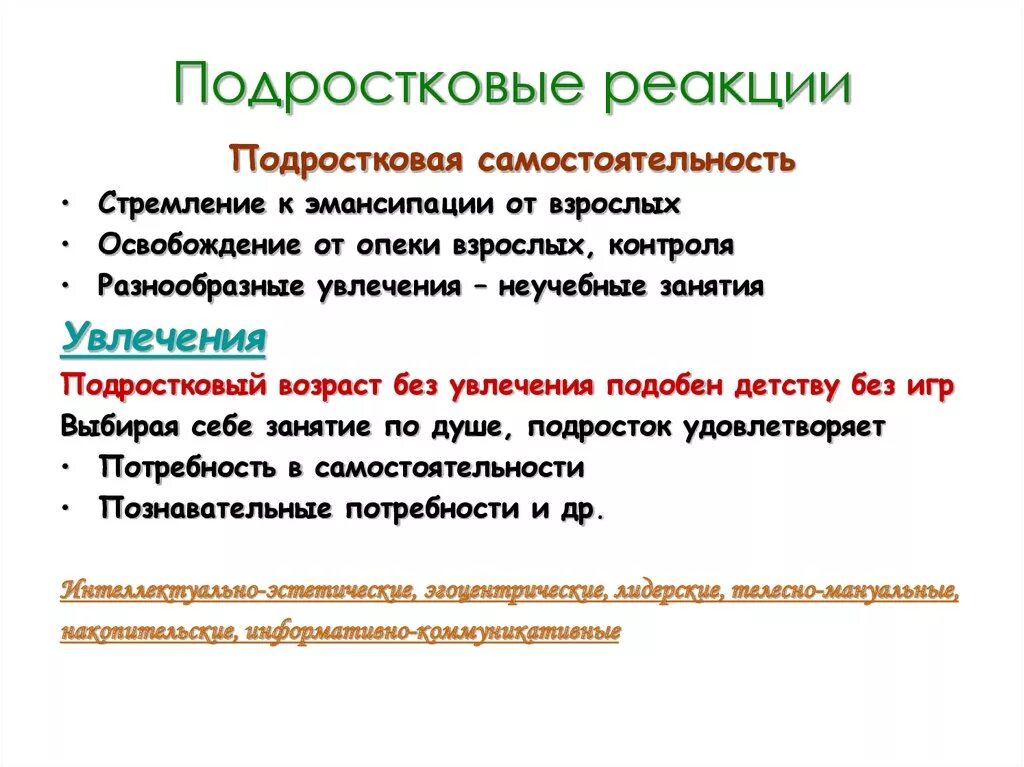 Подростковые реакции

Подростковая самостоятельность

• Стремление к эмансипации от взрослых
• Освобождение от опеки взрослых, контроля
• Разнообразные увлечения – неучебные занятия

Увлечения

Подростковый возраст без увлечения подобен детству без игр

Выбирая себе занятие по душе, подросток удовлетворяет

• Потребность в самостоятельности
• Познавательные потребности и др.

Интеллектуально-эстетические, эгоцентрические, лидерские, телесно-мануальные, накопительские, информативно-коммуникативные